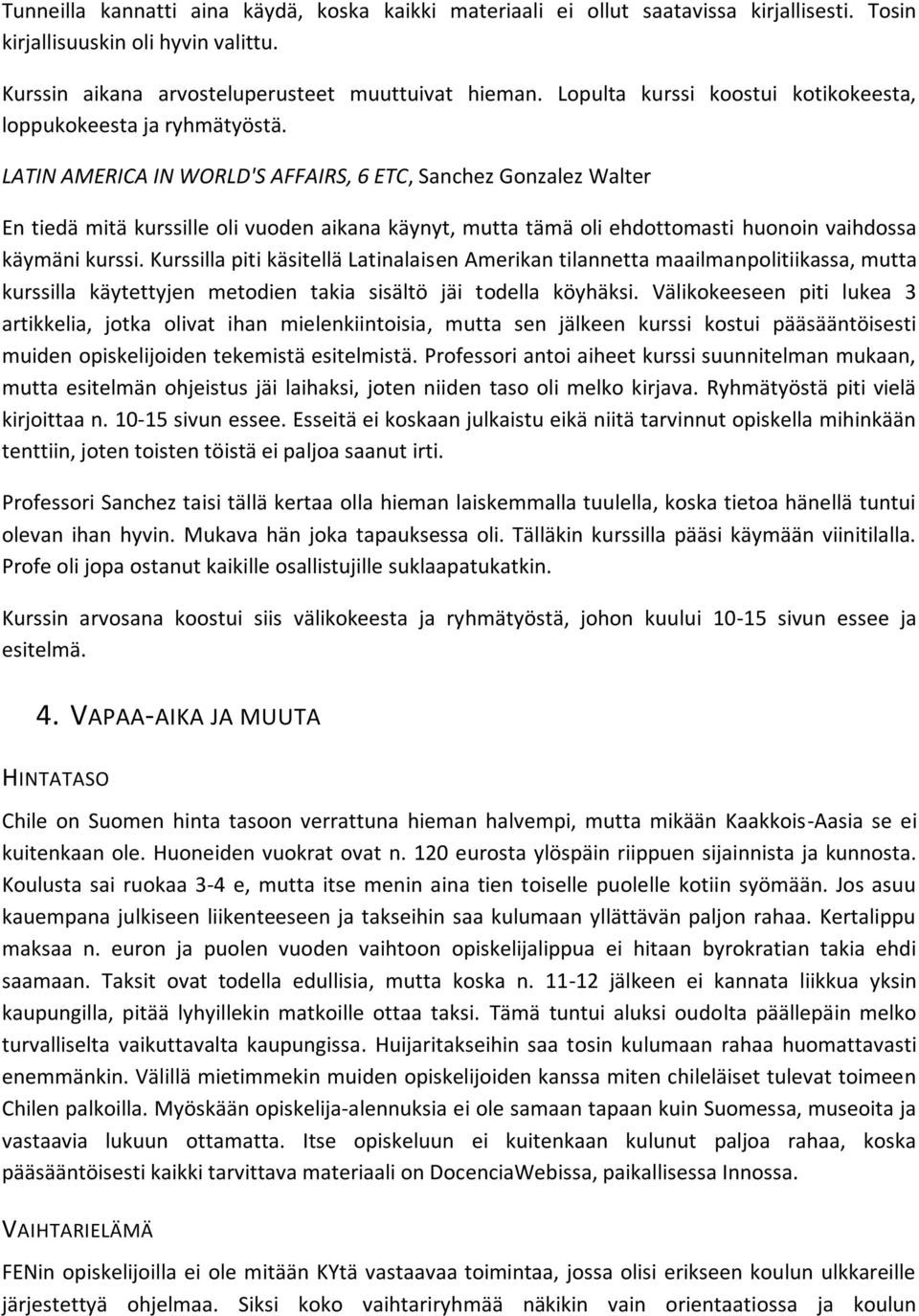 Tunneilla kannatti aina käydä, koska kaikki materiaali ei ollut saatavissa kirjallisesti. Tosin kirjallisuuskin oli hyvin valittu.

Kurssin aikana arvosteluperusteet muuttuivat hieman. Lopulta kurssi koostui kotikokeesta, loppukokeesta ja ryhmätyöstä.

LATIN AMERICA IN WORLD'S AFFAIRS, 6 ETC, Sanchez Gonzalez Walter

En tiedä mitä kurssille oli vuoden aikana käynyt, mutta tämä oli ehdottomasti huonoin vaihdossa käymäni kurssi. Kurssilla piti käsitellä Latinalaisen Amerikan tilannetta maailmanpolitiikassa, mutta kurssilla käytettyjen metodien takia sisältö jäi todella köyhäksi. Välikokeeseen piti lukea 3 artikkelia, jotka olivat ihan mielenkiintoisia, mutta sen jälkeen kurssi kostui pääsääntöisesti muiden opiskelijoiden tekemistä esitelmistä. Professori antoi aiheet kurssi suunnitelman mukaan, mutta esitelmän ohjeistus jäi laihaksi, joten niiden taso oli melko kirjava. Ryhmätyöstä piti vielä kirjoittaa n. 10-15 sivun essee. Esseitä ei koskaan julkaistu eikä niitä tarvinnut opiskella mihinkään tenttiin, joten toisten töistä ei paljoa saanut irti.

Professori Sanchez taisi tällä kertaa olla hieman laiskemmalla tuulella, koska tietoa hänellä tuntui olevan ihan hyvin. Mukava hän joka tapauksessa oli. Tälläkin kurssilla pääsi käymään viinitilalla. Profe oli jopa ostanut kaikille osallistujille suklaapatukatkin.

Kurssin arvosana koostui siis välikokeesta ja ryhmätyöstä, johon kuului 10-15 sivun essee ja esitelmä.

4. VAPAA-AIKA JA MUUTA

HINTATASO

Chile on Suomen hinta tasoon verrattuna hieman halvempi, mutta mikään Kaakkois-Aasia se ei kuitenkaan ole. Huoneiden vuokrat ovat n. 120 eurosta ylöspäin riippuen sijainnista ja kunnosta. Koulusta sai ruokaa 3-4 e, mutta itse menin aina tien toiselle puolelle kotiin syömään. Jos asuu kauempana julkiseen liikenteeseen ja takseihin saa kulumaan yllättävän paljon rahaa. Kertalippu maksaa n. euron ja puolen vuoden vaihtoon opiskelijalippua ei hitaan byrokratian takia ehdi saamaan. Taksit ovat todella edullisia, mutta koska n. 11-12 jälkeen ei kannata liikkua yksin kaupungilla, pitää lyhyillekin matkoille ottaa taksi. Tämä tuntui aluksi oudolta päällepäin melko turvalliselta vaikuttavalta kaupungissa. Huijaritakseihin saa tosin kulumaan rahaa huomattavasti enemmänkin. Välillä mietimmekin muiden opiskelijoiden kanssa miten chileläiset tulevat toimeen Chilen palkoilla. Myöskään opiskelija-alennuksia ei ole samaan tapaan kuin Suomessa, museoita ja vastaavia lukuun ottamatta. Itse opiskeluun ei kuitenkaan kulunut paljoa rahaa, koska pääsääntöisesti kaikki tarvittava materiaali on DocenciaWebissa, paikallisessa Innossa.

VAIHTARIELÄMÄ

FENin opiskelijoilla ei ole mitään KYtä vastaavaa toimintaa, jossa olisi erikseen koulun ulkkareille järjestettyä ohjelmaa. Siksi koko vaihtariryhmää näkikin vain orientaatiossa ja koulun